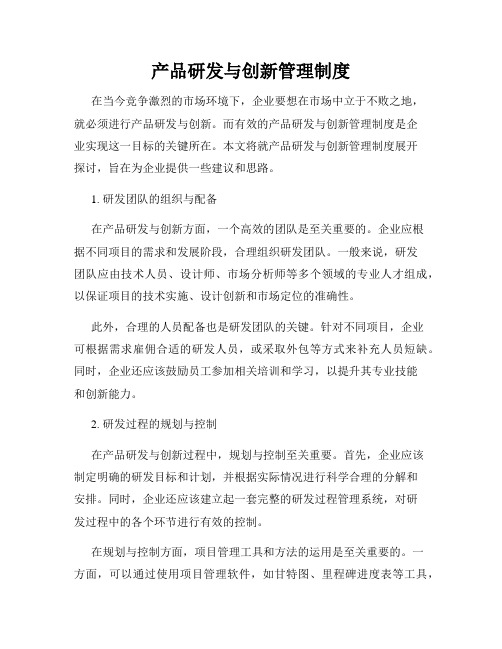 产品研发与创新管理制度

在当今竞争激烈的市场环境下，企业要想在市场中立于不败之地，就必须进行产品研发与创新。而有效的产品研发与创新管理制度是企业实现这一目标的关键所在。本文将就产品研发与创新管理制度展开探讨，旨在为企业提供一些建议和思路。

1. 研发团队的组织与配备

在产品研发与创新方面，一个高效的团队是至关重要的。企业应根据不同项目的需求和发展阶段，合理组织研发团队。一般来说，研发团队应由技术人员、设计师、市场分析师等多个领域的专业人才组成，以保证项目的技术实施、设计创新和市场定位的准确性。

此外，合理的人员配备也是研发团队的关键。针对不同项目，企业可根据需求雇佣合适的研发人员，或采取外包等方式来补充人员短缺。同时，企业还应该鼓励员工参加相关培训和学习，以提升其专业技能和创新能力。

2. 研发过程的规划与控制

在产品研发与创新过程中，规划与控制至关重要。首先，企业应该制定明确的研发目标和计划，并根据实际情况进行科学合理的分解和安排。同时，企业还应该建立起一套完整的研发过程管理系统，对研发过程中的各个环节进行有效的控制。

在规划与控制方面，项目管理工具和方法的运用是至关重要的。一方面，可以通过使用项目管理软件，如甘特图、里程碑进度表等工具，